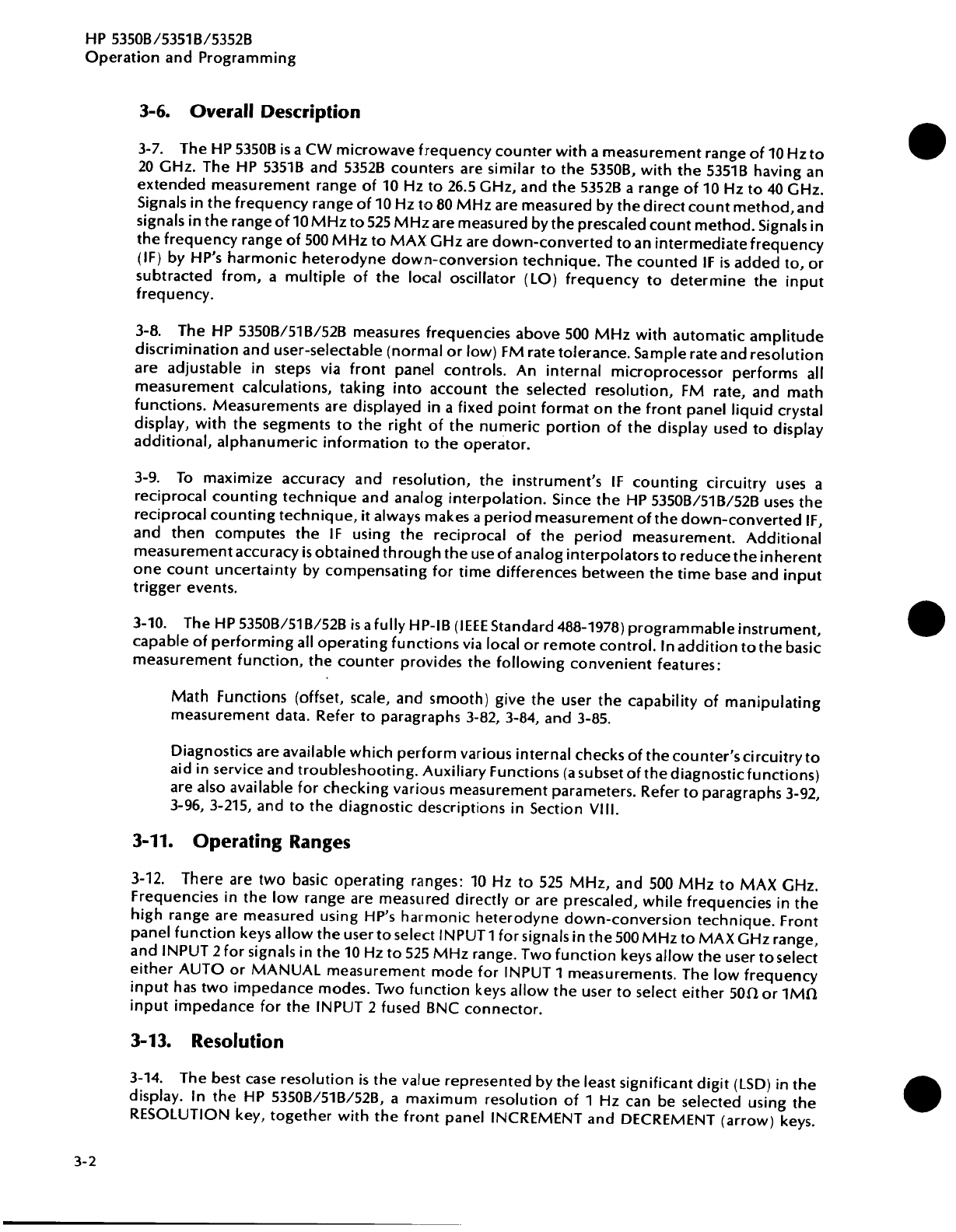 HP 5350B/5351B/5352B
Operation and Programming

3-6. Overall Description

3-7. The HP 5350B is a CW microwave frequency counter with a measurement range of 10 Hz to 20 GHz. The HP 5351B and 5352B counters are similar to the 5350B, with the 5351B having an extended measurement range of 10 Hz to 26.5 GHz, and the 5352B a range of 10 Hz to 40 GHz. Signals in the frequency range of 10 Hz to 80 MHz are measured by the direct count method, and signals in the range of 10 MHz to 525 MHz are measured by the prescaled count method. Signals in the frequency range of 500 MHz to MAX GHz are down-converted to an intermediate frequency (IF) by HP's harmonic heterodyne down-conversion technique. The counted IF is added to, or subtracted from, a multiple of the local oscillator (LO) frequency to determine the input frequency.

3-8. The HP 5350B/51B/52B measures frequencies above 500 MHz with automatic amplitude discrimination and user-selectable (normal or low) FM rate tolerance. Sample rate and resolution are adjustable in steps via front panel controls. An internal microprocessor performs all measurement calculations, taking into account the selected resolution, FM rate, and math functions. Measurements are displayed in a fixed point format on the front panel liquid crystal display, with the segments to the right of the numeric portion of the display used to display additional, alphanumeric information to the operator.

3-9. To maximize accuracy and resolution, the instrument's IF counting circuitry uses a reciprocal counting technique and analog interpolation. Since the HP 5350B/51B/52B uses the reciprocal counting technique, it always makes a period measurement of the down-converted IF, and then computes the IF using the reciprocal of the period measurement. Additional measurement accuracy is obtained through the use of analog interpolators to reduce the inherent one count uncertainty by compensating for time differences between the time base and input trigger events.

3-10. The HP 5350B/51B/52B is a fully HP-IB (IEEE Standard 488-1978) programmable instrument, capable of performing all operating functions via local or remote control. In addition to the basic measurement function, the counter provides the following convenient features:

Math Functions (offset, scale, and smooth) give the user the capability of manipulating measurement data. Refer to paragraphs 3-82, 3-84, and 3-85.

Diagnostics are available which perform various internal checks of the counter's circuitry to aid in service and troubleshooting. Auxiliary Functions (a subset of the diagnostic functions) are also available for checking various measurement parameters. Refer to paragraphs 3-92, 3-96, 3-215, and to the diagnostic descriptions in Section VIII.

3-11. Operating Ranges

3-12. There are two basic operating ranges: 10 Hz to 525 MHz, and 500 MHz to MAX GHz. Frequencies in the low range are measured directly or are prescaled, while frequencies in the high range are measured using HP's harmonic heterodyne down-conversion technique. Front panel function keys allow the user to select INPUT 1 for signals in the 500 MHz to MAX GHz range, and INPUT 2 for signals in the 10 Hz to 525 MHz range. Two function keys allow the user to select either AUTO or MANUAL measurement mode for INPUT 1 measurements. The low frequency input has two impedance modes. Two function keys allow the user to select either 50Ω or 1MΩ input impedance for the INPUT 2 fused BNC connector.

3-13. Resolution

3-14. The best case resolution is the value represented by the least significant digit (LSD) in the display. In the HP 5350B/51B/52B, a maximum resolution of 1 Hz can be selected using the RESOLUTION key, together with the front panel INCREMENT and DECREMENT (arrow) keys.

3-2